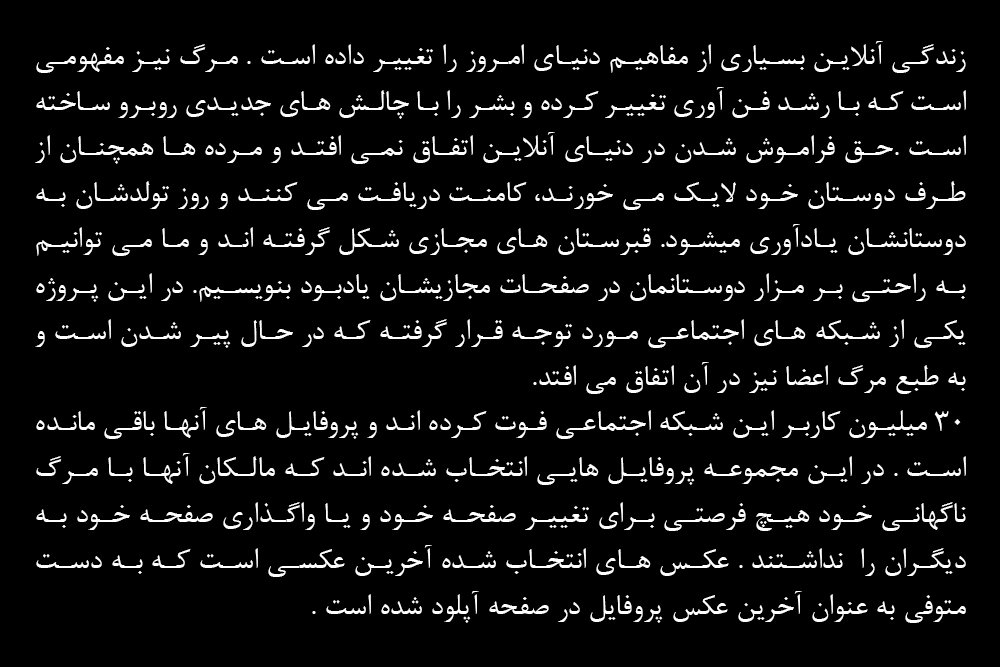 زندگی آنلاین بسیاری از مفاهیم دنیای امروز را تغییر داده است . مرگ نیز مفهومی است که با رشد فن آوری تغییر کرده و بشر را با چالش های جدیدی روبرو ساخته است .حق فراموش شدن در دنیای آنلاین اتفاق نمی افتد و مرده ها همچنان از طرف دوستان خود لایک می خورند، کامنت دریافت می کنند و روز تولدشان به دوستانشان یادآوری میشود. قبرستان های مجازی شکل گرفته اند و ما می توانیم به راحتی بر مزار دوستانمان در صفحات مجازیشان یادبود بنویسیم. در این پروژه یکی از شبکه های اجتماعی مورد توجه قرار گرفته که در حال پیر شدن است و به طبع مرگ اعضا نیز در آن اتفاق می افتد.

۳۰ میلیون کاربر این شبکه اجتماعی فوت کرده اند و پروفایل های آنها باقی مانده است . در این مجموعه پروفایل هایی انتخاب شده اند که مالکان آنها با مرگ ناگهانی خود هیچ فرصتی برای تغییر صفحه خود و یا واگذاری صفحه خود به دیگران را نداشتند . عکس های انتخاب شده آخرین عکسی است که به دست متوفی به عنوان آخرین عکس پروفایل در صفحه آپلود شده است .